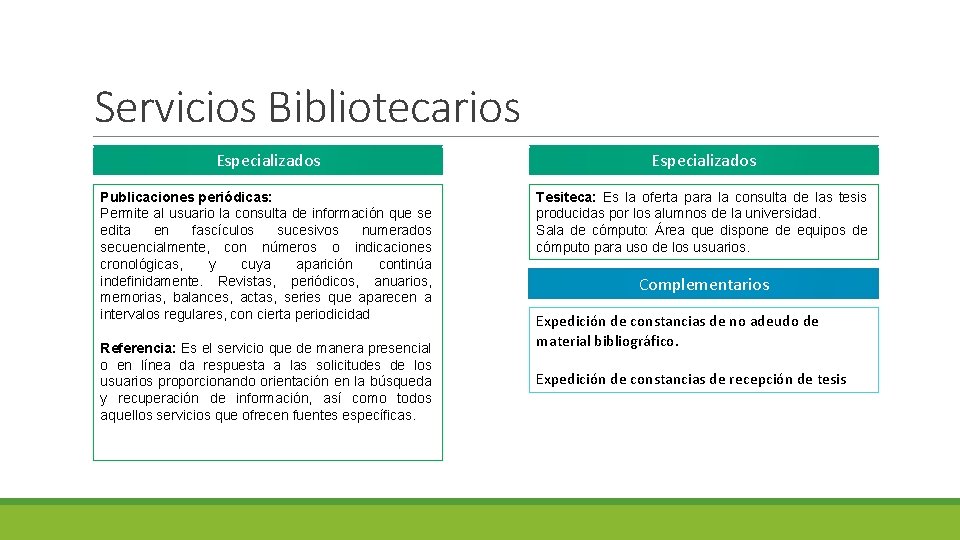 Servicios Bibliotecarios

Especializados

Publicaciones periódicas:
Permite al usuario la consulta de información que se edita en fascículos sucesivos numerados secuencialmente, con números o indicaciones cronológicas, y cuya aparición continúa indefinidamente. Revistas, periódicos, anuarios, memorias, balances, actas, series que aparecen a intervalos regulares, con cierta periodicidad

Referencia: Es el servicio que de manera presencial o en línea da respuesta a las solicitudes de los usuarios proporcionando orientación en la búsqueda y recuperación de información, así como todos aquellos servicios que ofrecen fuentes específicas.

Especializados

Tesiteca: Es la oferta para la consulta de las tesis producidas por los alumnos de la universidad.
Sala de cómputo: Área que dispone de equipos de cómputo para uso de los usuarios.

Complementarios

Expedición de constancias de no adeudo de material bibliográfico.

Expedición de constancias de recepción de tesis